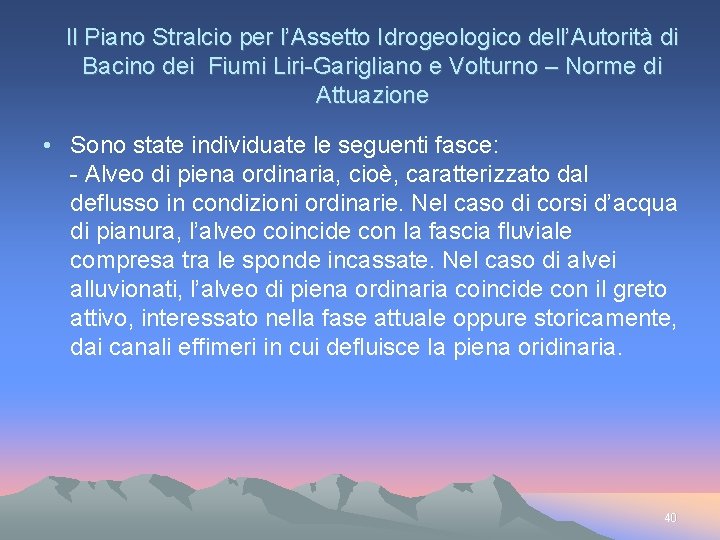 Il Piano Stralcio per l’Assetto Idrogeologico dell’Autorità di Bacino dei Fiumi Liri-Garigliano e Volturno – Norme di Attuazione

• Sono state individuate le seguenti fasce:
- Alveo di piena ordinaria, cioè, caratterizzato dal deflusso in condizioni ordinarie. Nel caso di corsi d’acqua di pianura, l’alveo coincide con la fascia fluviale compresa tra le sponde incassate. Nel caso di alvei alluvionati, l’alveo di piena ordinaria coincide con il greto attivo, interessato nella fase attuale oppure storicamente, dai canali effimeri in cui defluisce la piena oridinaria.

40